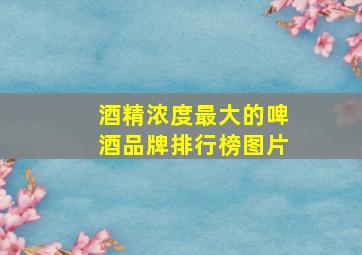 酒精浓度最大的啤酒品牌排行榜图片